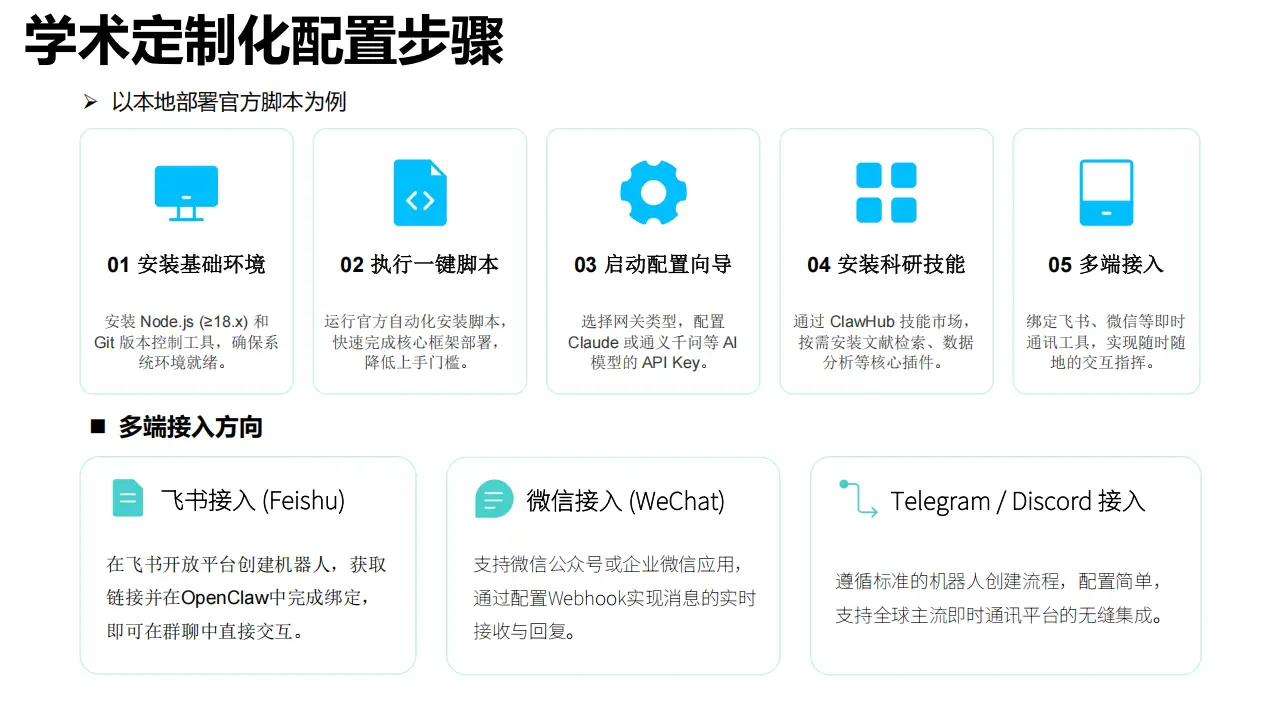 学术定制化配置步骤

➢ 以本地部署官方脚本为例

01 安装基础环境

安装 Node.js (≥18.x) 和 Git 版本控制工具，确保系统环境就绪。

02 执行一键脚本

运行官方自动化安装脚本，快速完成核心框架部署，降低上手门槛。

03 启动配置向导

选择网关类型，配置 Claude 或通义千问等 AI 模型的 API Key。

04 安装科研技能

通过 ClawHub 技能市场，按需安装文献检索、数据分析等核心插件。

05 多端接入

绑定飞书、微信等即时通讯工具，实现随时随地的交互指挥。

■ 多端接入方向

飞书接入 (Feishu)

在飞书开放平台创建机器人，获取链接并在OpenClaw中完成绑定，即可在群聊中直接交互。

微信接入 (WeChat)

支持微信公众号或企业微信应用，通过配置Webhook实现消息的实时接收与回复。

Telegram / Discord 接入

遵循标准的机器人创建流程，配置简单，支持全球主流即时通讯平台的无缝集成。